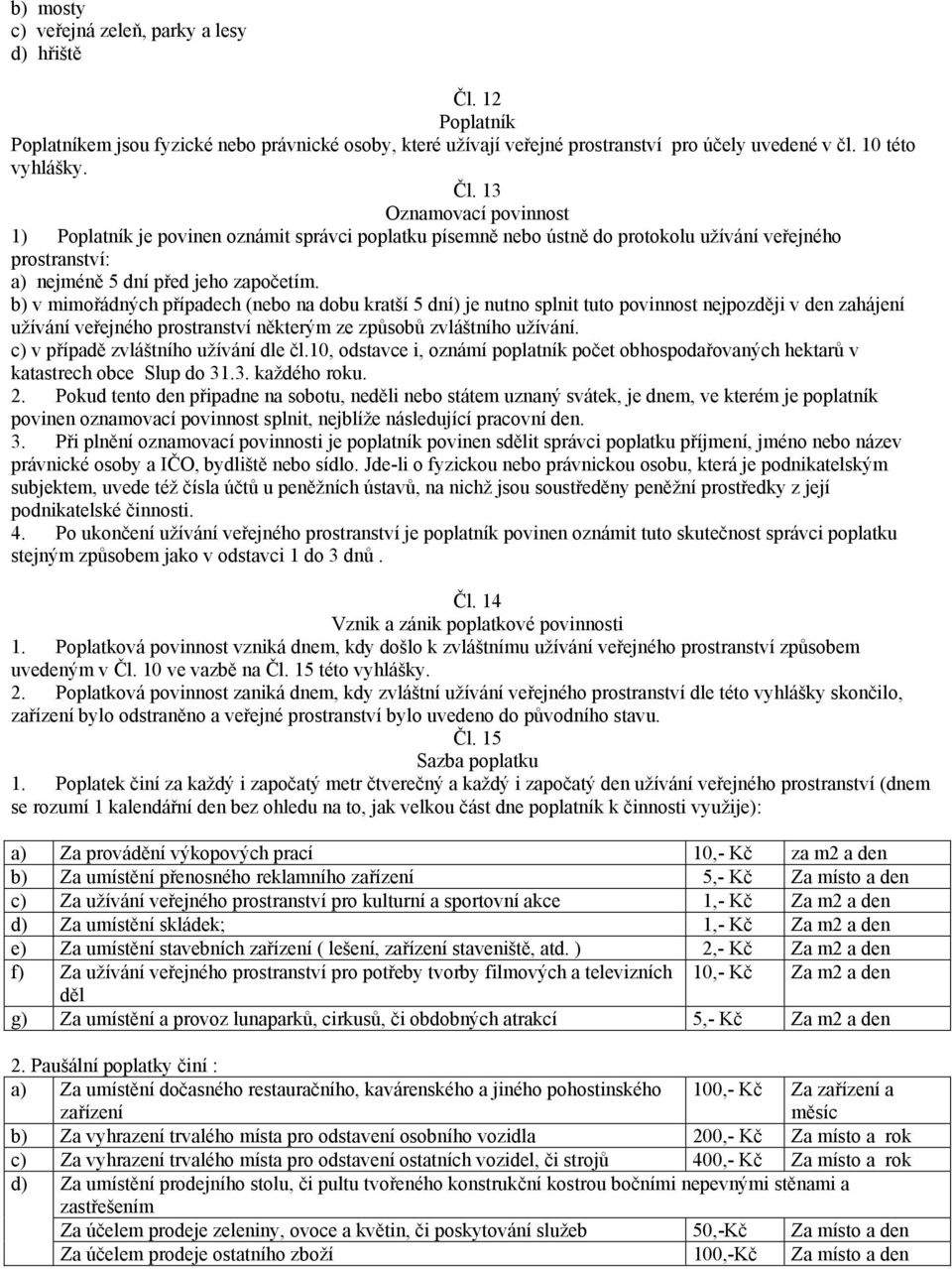 b) mosty
c) veřejná zeleň, parky a lesy
d) hřiště

Čl. 12
Poplatník
Poplatníkem jsou fyzické nebo právnické osoby, které užívají veřejné prostranství pro účely uvedené v čl. 10 této vyhlášky.

Čl. 13
Oznamovací povinnost
1) Poplatník je povinen oznámit správci poplatku písemně nebo ústně do protokolu užívání veřejného prostranství:
a) nejméně 5 dní před jeho započetím.
b) v mimořádných případech (nebo na dobu kratší 5 dní) je nutno splnit tuto povinnost nejpozději v den zahájení užívání veřejného prostranství některým ze způsobů zvláštního užívání.
c) v případě zvláštního užívání dle čl.10, odstavce i, oznámí poplatník počet obhospodařovaných hektarů v katastrech obce Slup do 31.3. každého roku.
2. Pokud tento den připadne na sobotu, neděli nebo státem uznaný svátek, je dnem, ve kterém je poplatník povinen oznamovací povinnost splnit, nejblíže následující pracovní den.
3. Při plnění oznamovací povinnosti je poplatník povinen sdělit správci poplatku příjmení, jméno nebo název právnické osoby a IČO, bydliště nebo sídlo. Jde-li o fyzickou nebo právnickou osobu, která je podnikatelským subjektem, uvede též čísla účtů u peněžních ústavů, na nichž jsou soustředěny peněžní prostředky z její podnikatelské činnosti.
4. Po ukončení užívání veřejného prostranství je poplatník povinen oznámit tuto skutečnost správci poplatku stejným způsobem jako v odstavci 1 do 3 dnů .

Čl. 14
Vznik a zánik poplatkové povinnosti
1. Poplatková povinnost vzniká dnem, kdy došlo k zvláštnímu užívání veřejného prostranství způsobem uvedeným v Čl. 10 ve vazbě na Čl. 15 této vyhlášky.
2. Poplatková povinnost zaniká dnem, kdy zvláštní užívání veřejného prostranství dle této vyhlášky skončilo, zařízení bylo odstraněno a veřejné prostranství bylo uvedeno do původního stavu.
Čl. 15
Sazba poplatku
1. Poplatek činí za každý i započatý metr čtverečný a každý i započatý den užívání veřejného prostranství (dnem se rozumí 1 kalendářní den bez ohledu na to, jak velkou část dne poplatník k činnosti využije):

| a) | Za provádění výkopových prací | 10,- Kč | za m2 a den |
|---|---|---|---|
| b) | Za umístění přenosného reklamního zařízení | 5,- Kč | Za místo a den |
| c) | Za užívání veřejného prostranství pro kulturní a sportovní akce | 1,- Kč | Za m2 a den |
| d) | Za umístění skládek; | 1,- Kč | Za m2 a den |
| e) | Za umístění stavebních zařízení ( lešení, zařízení staveniště, atd. ) | 2,- Kč | Za m2 a den |
| f) | Za užívání veřejného prostranství pro potřeby tvorby filmových a televizních děl | 10,- Kč | Za m2 a den |
| g) | Za umístění a provoz lunaparků, cirkusů, či obdobných atrakcí | 5,- Kč | Za m2 a den |

2. Paušální poplatky činí :

| a) | Za umístění dočasného restauračního, kavárenského a jiného pohostinského zařízení | 100,- Kč | Za zařízení a měsíc |
|---|---|---|---|
| b) | Za vyhrazení trvalého místa pro odstavení osobního vozidla | 200,- Kč | Za místo a rok |
| c) | Za vyhrazení trvalého místa pro odstavení ostatních vozidel, či strojů | 400,- Kč | Za místo a rok |
| d) | Za umístění prodejního stolu, či pultu tvořeného konstrukční kostrou bočními nepevnými stěnami a zastřešením | | |
| | Za účelem prodeje zeleniny, ovoce a květin, či poskytování služeb | 50,-Kč | Za místo a den |
| | Za účelem prodeje ostatního zboží | 100,-Kč | Za místo a den |